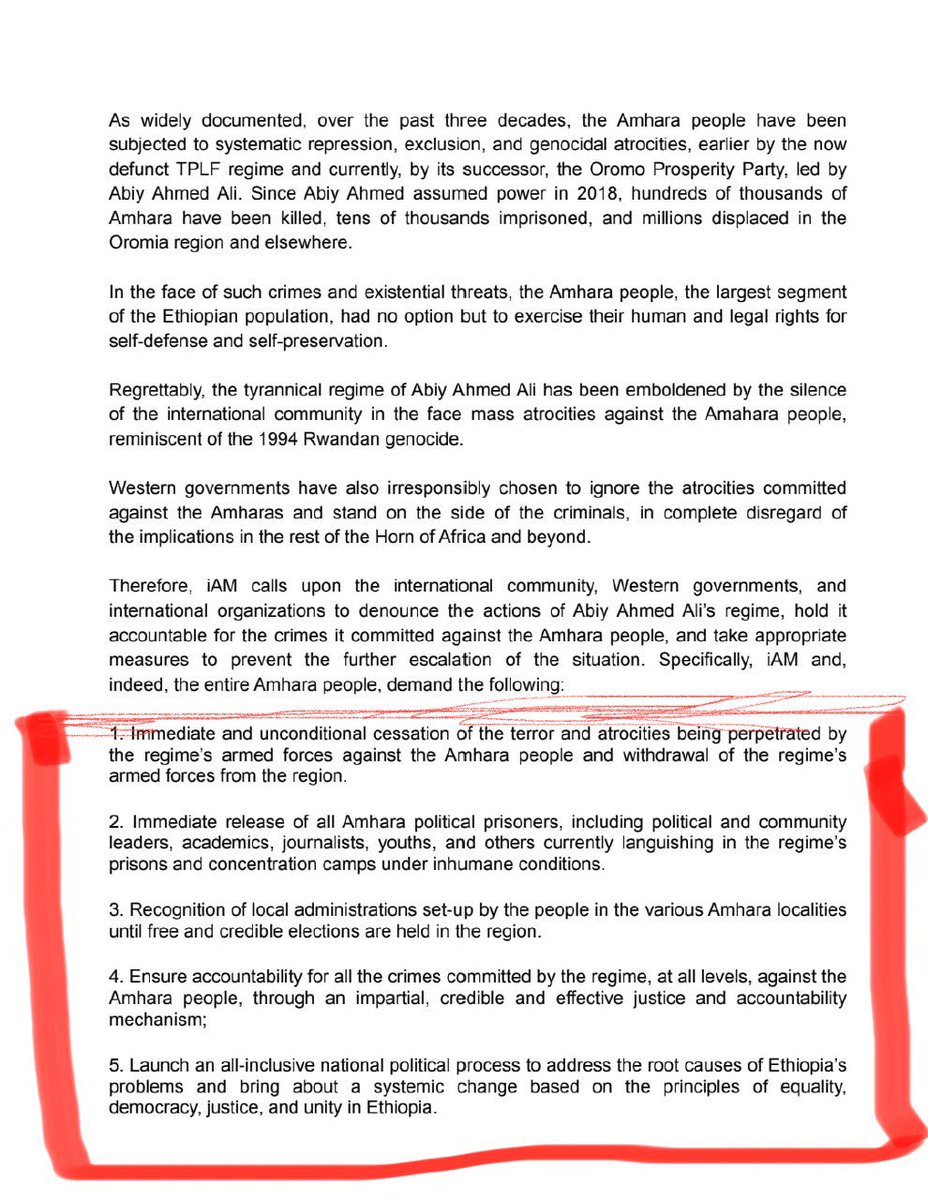 As widely documented, over the past three decades, the Amhara people have been subjected to systematic repression, exclusion, and genocidal atrocities, earlier by the now defunct TPLF regime and currently, by its successor, the Oromo Prosperity Party, led by Abiy Ahmed Ali. Since Abiy Ahmed assumed power in 2018, hundreds of thousands of Amhara have been killed, tens of thousands imprisoned, and millions displaced in the Oromia region and elsewhere.

In the face of such crimes and existential threats, the Amhara people, the largest segment of the Ethiopian population, had no option but to exercise their human and legal rights for self-defense and self-preservation.

Regrettably, the tyrannical regime of Abiy Ahmed Ali has been emboldened by the silence of the international community in the face mass atrocities against the Amahara people, reminiscent of the 1994 Rwandan genocide.

Western governments have also irresponsibly chosen to ignore the atrocities committed against the Amharas and stand on the side of the criminals, in complete disregard of the implications in the rest of the Horn of Africa and beyond.

Therefore, iAM calls upon the international community, Western governments, and international organizations to denounce the actions of Abiy Ahmed Ali's regime, hold it accountable for the crimes it committed against the Amhara people, and take appropriate measures to prevent the further escalation of the situation. Specifically, iAM and, indeed, the entire Amhara people, demand the following:

1. Immediate and unconditional cessation of the terror and atrocities being perpetrated by the regime's armed forces against the Amhara people and withdrawal of the regime's armed forces from the region.

2. Immediate release of all Amhara political prisoners, including political and community leaders, academics, journalists, youths, and others currently languishing in the regime's prisons and concentration camps under inhumane conditions.

3. Recognition of local administrations set-up by the people in the various Amhara localities until free and credible elections are held in the region.

4. Ensure accountability for all the crimes committed by the regime, at all levels, against the Amhara people, through an impartial, credible and effective justice and accountability mechanism;

5. Launch an all-inclusive national political process to address the root causes of Ethiopia's problems and bring about a systemic change based on the principles of equality, democracy, justice, and unity in Ethiopia.